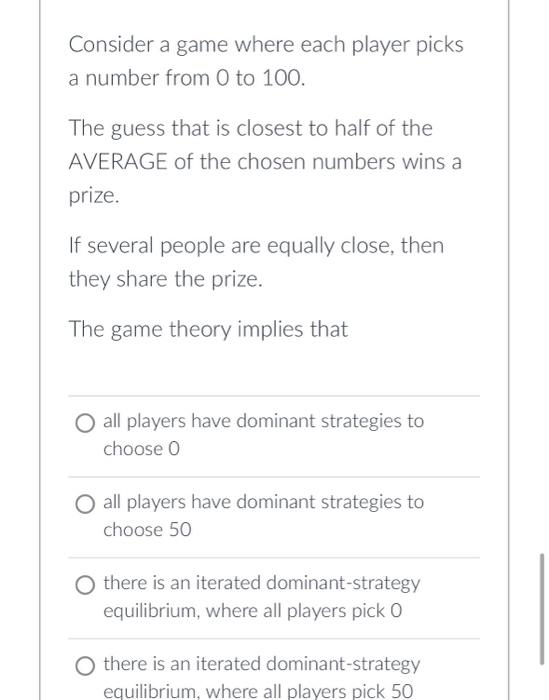 Consider a game where each player picks a number from 0 to 100.

The guess that is closest to half of the AVERAGE of the chosen numbers wins a prize.

If several people are equally close, then they share the prize.

The game theory implies that

all players have dominant strategies to choose 0

all players have dominant strategies to choose 50

there is an iterated dominant-strategy equilibrium, where all players pick 0

there is an iterated dominant-strategy equilibrium, where all players pick 50